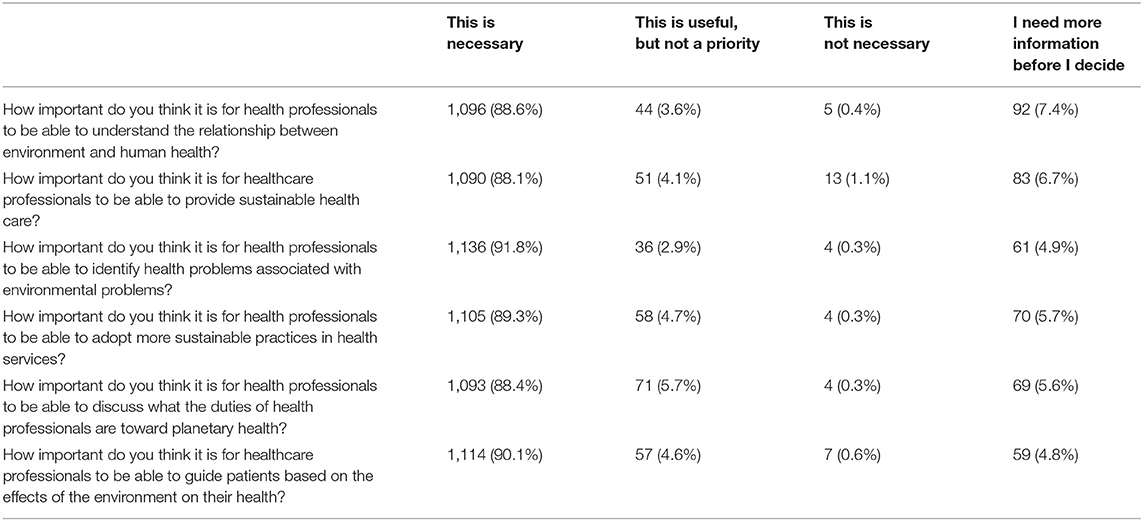 |  | This is necessary | This is useful, but not a priority | This is not necessary | I need more information before I decide |
|---|---|---|---|---|
| How important do you think it is for health professionals to be able to understand the relationship between environment and human health? | 1,096 (88.6%) | 44 (3.6%) | 5 (0.4%) | 92 (7.4%) |
| How important do you think it is for healthcare professionals to be able to provide sustainable health care? | 1,090 (88.1%) | 51 (4.1%) | 13 (1.1%) | 83 (6.7%) |
| How important do you think it is for health professionals to be able to identify health problems associated with environmental problems? | 1,136 (91.8%) | 36 (2.9%) | 4 (0.3%) | 61 (4.9%) |
| How important do you think it is for health professionals to be able to adopt more sustainable practices in health services? | 1,105 (89.3%) | 58 (4.7%) | 4 (0.3%) | 70 (5.7%) |
| How important do you think it is for health professionals to be able to discuss what the duties of health professionals are toward planetary health? | 1,093 (88.4%) | 71 (5.7%) | 4 (0.3%) | 69 (5.6%) |
| How important do you think it is for healthcare professionals to be able to guide patients based on the effects of the environment on their health? | 1,114 (90.1%) | 57 (4.6%) | 7 (0.6%) | 59 (4.8%) |